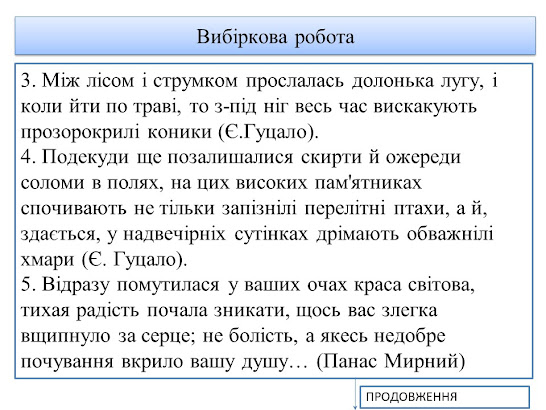 Вибіркова робота

3. Між лісом і струмком прослалась долонька лугу, і коли йти по траві, то з-під ніг весь час вискакують прозорокрилі коники (Є.Гуцало).
4. Подекуди ще позалишалися скирти й ожереди соломи в полях, на цих високих пам'ятниках спочивають не тільки запізнілі перелітні птахи, а й, здається, у надвечірніх сутінках дрімають обважнілі хмари (Є. Гуцало).
5. Відразу помутилася у ваших очах краса світова, тихая радість почала зникати, щось вас злегка вщипнуло за серце; не болість, а якесь недобре почування вкрило вашу душу… (Панас Мирний)

ПРОДОВЖЕННЯ